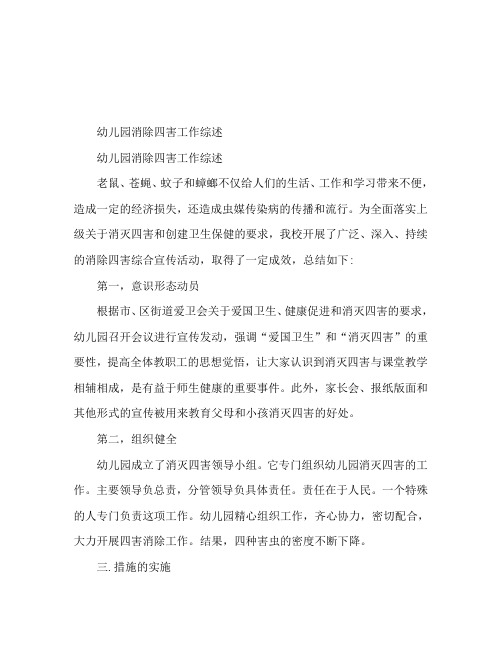 幼儿园消除四害工作综述

幼儿园消除四害工作综述

老鼠、苍蝇、蚊子和蟑螂不仅给人们的生活、工作和学习带来不便，造成一定的经济损失，还造成虫媒传染病的传播和流行。为全面落实上级关于消灭四害和创建卫生保健的要求，我校开展了广泛、深入、持续的消除四害综合宣传活动，取得了一定成效，总结如下:

第一，意识形态动员

根据市、区街道爱卫会关于爱国卫生、健康促进和消灭四害的要求，幼儿园召开会议进行宣传发动，强调“爱国卫生”和“消灭四害”的重要性，提高全体教职工的思想觉悟，让大家认识到消灭四害与课堂教学相辅相成，是有益于师生健康的重要事件。此外，家长会、报纸版面和其他形式的宣传被用来教育父母和小孩消灭四害的好处。

第二，组织健全

幼儿园成立了消灭四害领导小组。它专门组织幼儿园消灭四害的工作。主要领导负总责，分管领导负具体责任。责任在于人民。一个特殊的人专门负责这项工作。幼儿园精心组织工作，齐心协力，密切配合，大力开展四害消除工作。结果，四种害虫的密度不断下降。

三. 措施的实施